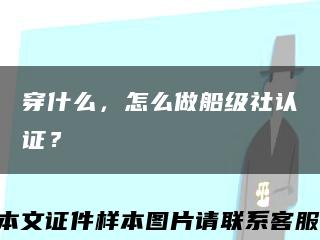 穿什么，怎么做船级社认证？

本文证件样本图片请联系客服